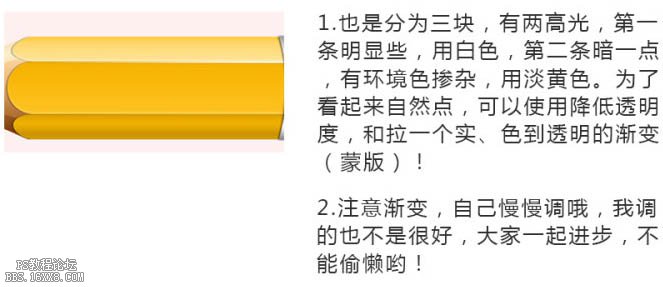 1.也是分为三块，有两高光，第一条明显些，用白色，第二条暗一点，有环境色掺杂，用淡黄色。为了看起来自然点，可以使用降低透明度，和拉一个实、色到透明的渐变（蒙版）！

2.注意渐变，自己慢慢调哦，我调的也不是很好，大家一起进步，不能偷懒哟！

PS教程论坛
BBS.16XX8.COM